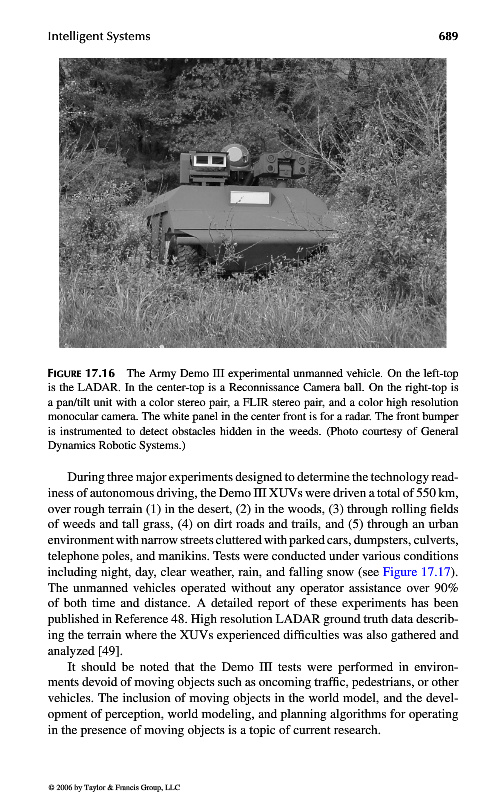 Intelligent Systems 689

FIGURE 17.16 The Army Demo III experimental unmanned vehicle. On the left-top is the LADAR. In the center-top is a Reconnissance Camera ball. On the right-top is a pan/tilt unit with a color stereo pair, a FLIR stereo pair, and a color high resolution monocular camera. The white panel in the center front is for a radar. The front bumper is instrumented to detect obstacles hidden in the weeds. (Photo courtesy of General Dynamics Robotic Systems.)

During three major experiments designed to determine the technology readiness of autonomous driving, the Demo III XUVs were driven a total of 550 km, over rough terrain (1) in the desert, (2) in the woods, (3) through rolling fields of weeds and tall grass, (4) on dirt roads and trails, and (5) through an urban environment with narrow streets cluttered with parked cars, dumpsters, culverts, telephone poles, and manikins. Tests were conducted under various conditions including night, day, clear weather, rain, and falling snow (see Figure 17.17). The unmanned vehicles operated without any operator assistance over 90% of both time and distance. A detailed report of these experiments has been published in Reference 48. High resolution LADAR ground truth data describing the terrain where the XUVs experienced difficulties was also gathered and analyzed [49].

It should be noted that the Demo III tests were performed in environments devoid of moving objects such as oncoming traffic, pedestrians, or other vehicles. The inclusion of moving objects in the world model, and the development of perception, world modeling, and planning algorithms for operating in the presence of moving objects is a topic of current research.

© 2006 by Taylor & Francis Group, LLC